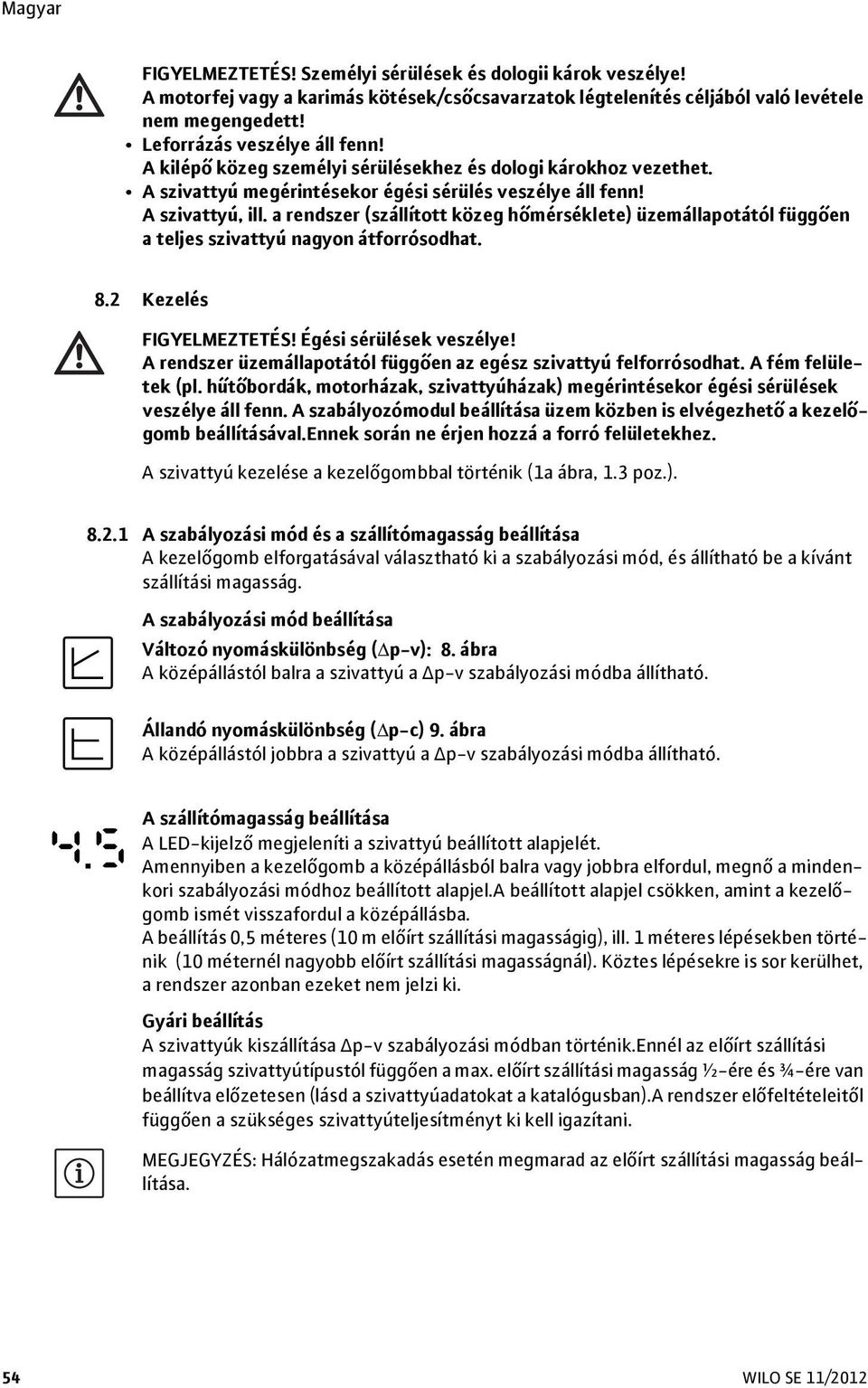 Magyar

FIGYELMEZTETÉS! Személyi sérülések és dologii károk veszélye!
A motorfej vagy a karimás kötések/csőcsavarzatok légtelenítés céljából való levétele nem megengedett!
• Leforrázás veszélye áll fenn!
A kilépő közeg személyi sérülésekhez és dologi károkhoz vezethet.
• A szivattyú megérintésekor égési sérülés veszélye áll fenn!
A szivattyú, ill. a rendszer (szállított közeg hőmérséklete) üzemállapotától függően a teljes szivattyú nagyon átforrósodhat.

8.2 Kezelés

FIGYELMEZTETÉS! Égési sérülések veszélye!
A rendszer üzemállapotától függően az egész szivattyú felforrósodhat. A fém felületek (pl. hűtőbordák, motorházak, szivattyúházak) megérintésekor égési sérülések veszélye áll fenn. A szabályozómodul beállítása üzem közben is elvégezhető a kezelőgomb beállításával.Ennek során ne érjen hozzá a forró felületekhez.

A szivattyú kezelése a kezelőgombbal történik (1a ábra, 1.3 poz.).

8.2.1 A szabályozási mód és a szállítómagasság beállítása
A kezelőgomb elforgatásával választható ki a szabályozási mód, és állítható be a kívánt szállítási magasság.

A szabályozási mód beállítása

Változó nyomáskülönbség (Δp-v): 8. ábra
A középállástól balra a szivattyú a Δp-v szabályozási módba állítható.

Állandó nyomáskülönbség (Δp-c) 9. ábra
A középállástól jobbra a szivattyú a Δp-v szabályozási módba állítható.

4.5

A szállítómagasság beállítása
A LED-kijelző megjeleníti a szivattyú beállított alapjelét.
Amennyiben a kezelőgomb a középállásból balra vagy jobbra elfordul, megnő a mindenkori szabályozási módhoz beállított alapjel.A beállított alapjel csökken, amint a kezelőgomb ismét visszafordul a középállásba.
A beállítás 0,5 méteres (10 m előírt szállítási magasságig), ill. 1 méteres lépésekben történik (10 méternél nagyobb előírt szállítási magasságnál). Köztes lépésekre is sor kerülhet, a rendszer azonban ezeket nem jelzi ki.

Gyári beállítás
A szivattyúk kiszállítása Δp-v szabályozási módban történik.Ennél az előírt szállítási magasság szivattyútípustól függően a max. előírt szállítási magasság ½-ére és ¾-ére van beállítva előzetesen (lásd a szivattyúadatokat a katalógusban).A rendszer előfeltételeitől függően a szükséges szivattyúteljesítményt ki kell igazítani.

MEGJEGYZÉS: Hálózatmegszakadás esetén megmarad az előírt szállítási magasság beállítása.

54 WILO SE 11/2012